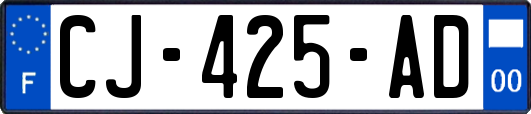 F
CJ-425-AD
00